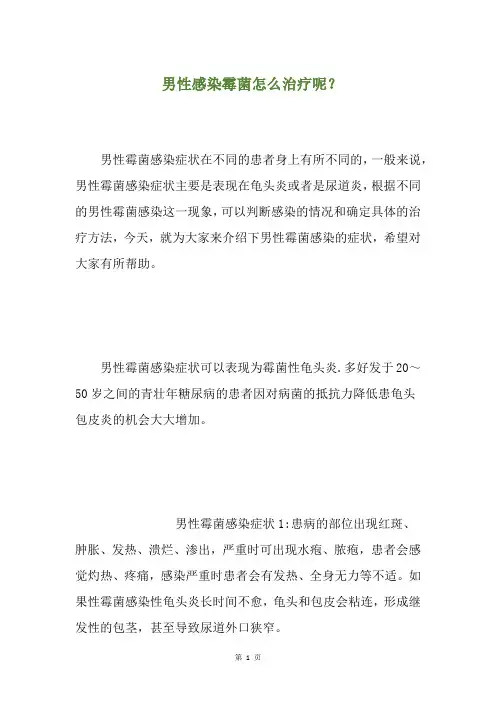 男性感染霉菌怎么治疗呢？

男性霉菌感染症状在不同的患者身上有所不同的，一般来说，男性霉菌感染症状主要是表现在龟头炎或者是尿道炎，根据不同的男性霉菌感染这一现象，可以判断感染的情况和确定具体的治疗方法，今天，就为大家来介绍下男性霉菌感染的症状，希望对大家有所帮助。

男性霉菌感染症状可以表现为霉菌性龟头炎.多好发于20～50岁之间的青壮年糖尿病的患者因对病菌的抵抗力降低患龟头包皮炎的机会大大增加。

男性霉菌感染症状1:患病的部位出现红斑、肿胀、发热、溃烂、渗出，严重时可出现水疱、脓疱，患者会感觉灼热、疼痛，感染严重时患者会有发热、全身无力等不适。如果性霉菌感染性龟头炎长时间不愈，龟头和包皮会粘连，形成继发性的包茎，甚至导致尿道外口狭窄。

第 1 页